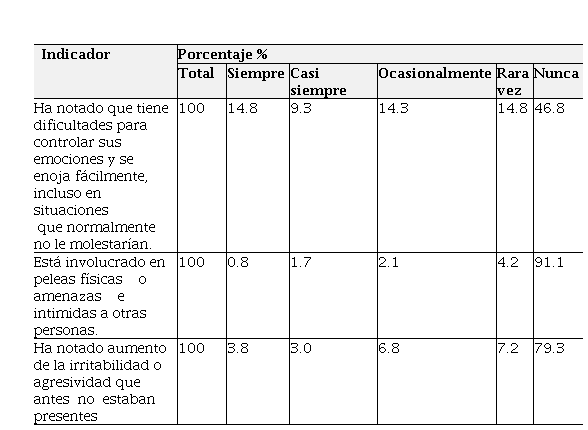 | Indicador | Porcentaje % | | | | | |
|---|---|---|---|---|---|---|
| | Total | Siempre | Casi siempre | Ocasionalmente | Rara vez | Nunca |
| Ha notado que tiene dificultades para controlar sus emociones y se enoja fácilmente, incluso en situaciones que normalmente no le molestarían. | 100 | 14.8 | 9.3 | 14.3 | 14.8 | 46.8 |
| Está involucrado en peleas físicas o amenazas e intimidas a otras personas. | 100 | 0.8 | 1.7 | 2.1 | 4.2 | 91.1 |
| Ha notado aumento de la irritabilidad o agresividad que antes no estaban presentes | 100 | 3.8 | 3.0 | 6.8 | 7.2 | 79.3 |